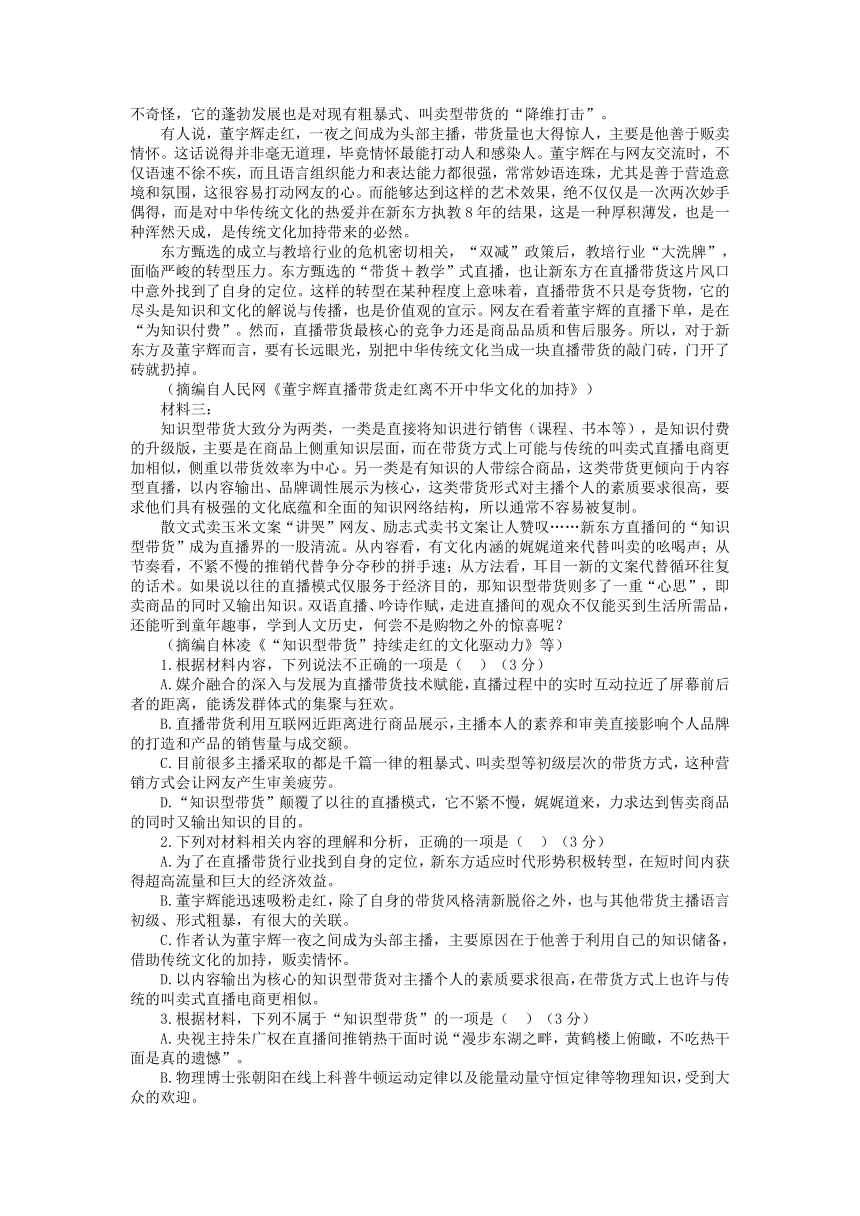 不奇怪，它的蓬勃发展也是对现有粗暴式、叫卖型带货的“降维打击”。

有人说，董宇辉走红，一夜之间成为头部主播，带货量也大得惊人，主要是他善于贩卖情怀。这话说得并非毫无道理，毕竟情怀最能打动人和感染人。董宇辉在与网友交流时，不仅语速不徐不疾，而且语言组织能力和表达能力都很强，常常妙语连珠，尤其是善于营造意境和氛围，这很容易打动网友的心。而能够达到这样的艺术效果，绝不仅仅是一次两次妙手偶得，而是对中华传统文化的热爱并在新东方执教8年的结果，这是一种厚积薄发，也是一种浑然天成，是传统文化加持带来的必然。

东方甄选的成立与教培行业的危机密切相关，“双减”政策后，教培行业“大洗牌”，面临严峻的转型压力。东方甄选的“带货＋教学”式直播，也让新东方在直播带货这片风口中意外找到了自身的定位。这样的转型在某种程度上意味着，直播带货不只是夸货物，它的尽头是知识和文化的解说与传播，也是价值观的宣示。网友在看着董宇辉的直播下单，是在“为知识付费”。然而，直播带货最核心的竞争力还是商品品质和售后服务。所以，对于新东方及董宇辉而言，要有长远眼光，别把中华传统文化当成一块直播带货的敲门砖，门开了砖就扔掉。

（摘编自人民网《董宇辉直播带货走红离不开中华文化的加持》）

材料三：

知识型带货大致分为两类，一类是直接将知识进行销售（课程、书本等），是知识付费的升级版，主要是在商品上侧重知识层面，而在带货方式上可能与传统的叫卖式直播电商更加相似，侧重以带货效率为中心。另一类是有知识的人带综合商品，这类带货更倾向于内容型直播，以内容输出、品牌调性展示为核心，这类带货形式对主播个人的素质要求很高，要求他们具有极强的文化底蕴和全面的知识网络结构，所以通常不容易被复制。

散文式卖玉米文案“讲哭”网友、励志式卖书文案让人赞叹……新东方直播间的“知识型带货”成为直播界的一股清流。从内容看，有文化内涵的娓娓道来代替叫卖的吆喝声；从节奏看，不紧不慢的推销代替争分夺秒的拼手速；从方法看，耳目一新的文案代替循环往复的话术。如果说以往的直播模式仅服务于经济目的，那知识型带货则多了一重“心思”，即卖商品的同时又输出知识。双语直播、吟诗作赋，走进直播间的观众不仅能买到生活所需品，还能听到童年趣事，学到人文历史，何尝不是购物之外的惊喜呢？

（摘编自林凌《“知识型带货”持续走红的文化驱动力》等）

1.根据材料内容，下列说法不正确的一项是（　）（3分）

A.媒介融合的深入与发展为直播带货技术赋能，直播过程中的实时互动拉近了屏幕前后者的距离，能诱发群体式的集聚与狂欢。

B.直播带货利用互联网近距离进行商品展示，主播本人的素养和审美直接影响个人品牌的打造和产品的销售量与成交额。

C.目前很多主播采取的都是千篇一律的粗暴式、叫卖型等初级层次的带货方式，这种营销方式会让网友产生审美疲劳。

D.“知识型带货”颠覆了以往的直播模式，它不紧不慢，娓娓道来，力求达到售卖商品的同时又输出知识的目的。

2.下列对材料相关内容的理解和分析，正确的一项是（　）（3分）

A.为了在直播带货行业找到自身的定位，新东方适应时代形势积极转型，在短时间内获得超高流量和巨大的经济效益。

B.董宇辉能迅速吸粉走红，除了自身的带货风格清新脱俗之外，也与其他带货主播语言初级、形式粗暴，有很大的关联。

C.作者认为董宇辉一夜之间成为头部主播，主要原因在于他善于利用自己的知识储备，借助传统文化的加持，贩卖情怀。

D.以内容输出为核心的知识型带货对主播个人的素质要求很高，在带货方式上也许与传统的叫卖式直播电商更相似。

3.根据材料，下列不属于“知识型带货”的一项是（　）（3分）

A.央视主持朱广权在直播间推销热干面时说“漫步东湖之畔，黄鹤楼上俯瞰，不吃热干面是真的遗憾”。

B.物理博士张朝阳在线上科普牛顿运动定律以及能量动量守恒定律等物理知识，受到大众的欢迎。